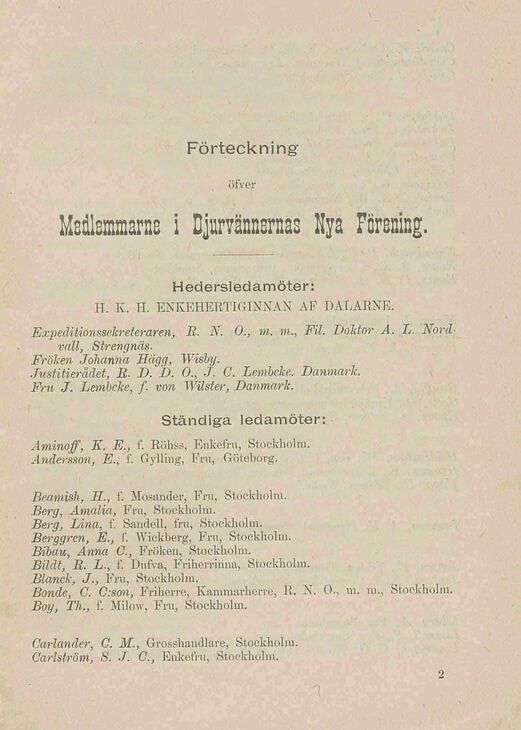 Förteckning

öfver

Medlemmarne i Djurvännernas Nya Förening.

Hedersledamöter:

H. K. H. ENKEHERTIGINNAN AF DALARNE.

Expeditionssekreteraren, R. N. O., m. m., Fil. Doktor A. L. Nordvall, Strengnäs.
Fröken Johanna Hägg, Wisby.
Justitierådet, R. D. D. O., J. C. Lembcke. Danmark.
Fru J. Lembcke, f. von Wilster, Danmark.

Ständiga ledamöter:

Aminoff, K. E., f. Röhss, Enkefru, Stockholm.
Andersson, E., f. Gylling, Fru, Göteborg.

Beamish, H., f. Mosander, Fru, Stockholm.
Berg, Amalia, Fru, Stockholm.
Berg, Lina, f. Sandell, fru, Stockholm.
Berggren, E., f. Wickberg, Fru, Stockholm.
Bibau, Anna C., Fröken, Stockholm.
Bildt, R. L., f. Dufva, Friherrinna, Stockholm.
Blanck, J., Fru, Stockholm.
Bonde, C. C:son, Friherre, Kammarherre, R. N. O., m. m., Stockholm.
Boy, Th., f. Milow, Fru, Stockholm.

Carlander, C. M., Grosshandlare, Stockholm.
Carlström, S. J. C., Enkefru, Stockholm.

2